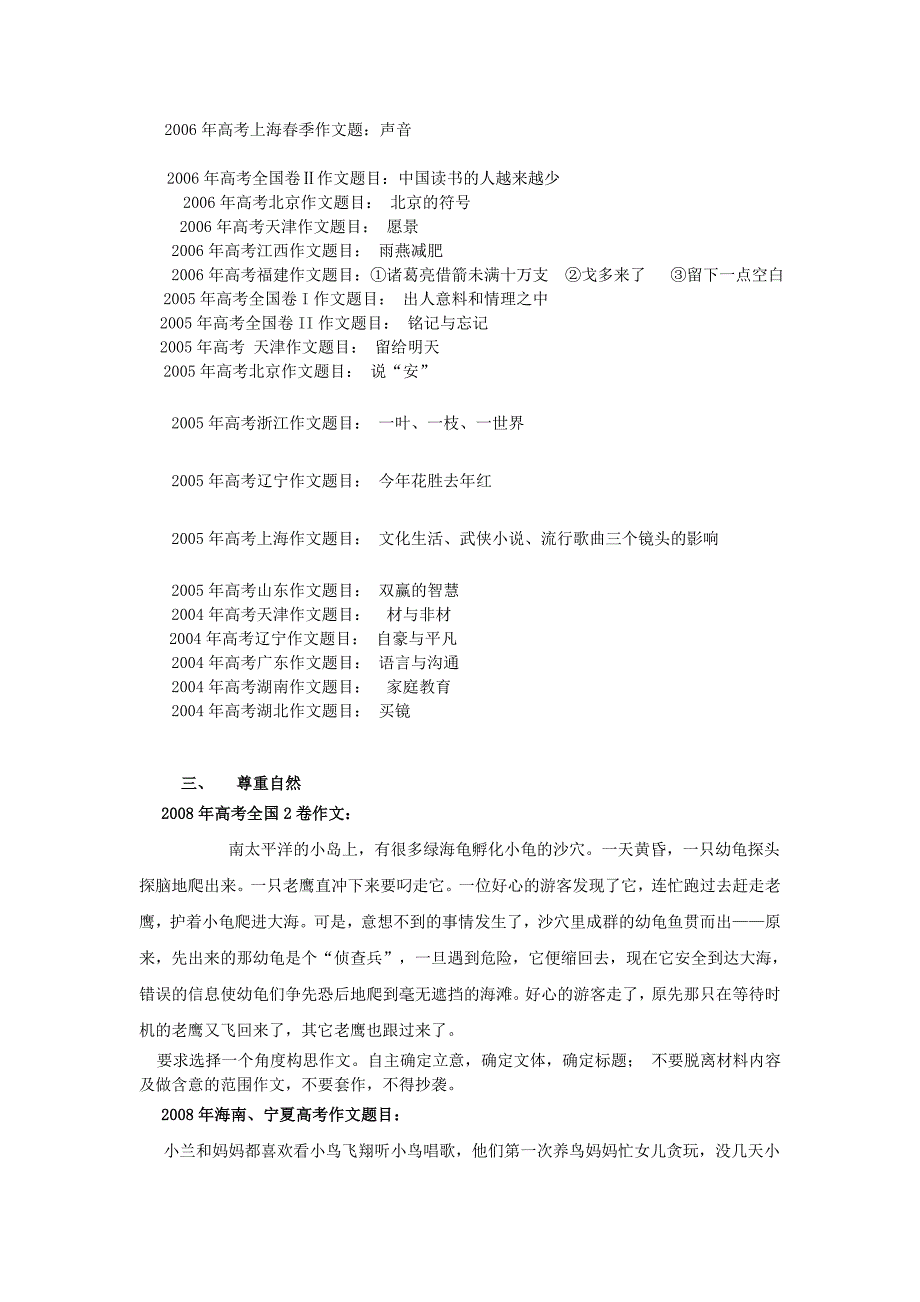 2006 年高考上海春季作文题：声音

2006 年高考全国卷Ⅱ作文题目：中国读书的人越来越少
2006 年高考北京作文题目： 北京的符号
2006 年高考天津作文题目： 愿景
2006 年高考江西作文题目： 雨燕减肥
2006 年高考福建作文题目：①诸葛亮借箭未满十万支 ②戈多来了 ③留下一点空白
2005 年高考全国卷 I 作文题目： 出人意料和情理之中
2005 年高考全国卷 II 作文题目： 铭记与忘记
2005 年高考 天津作文题目： 留给明天
2005 年高考北京作文题目： 说“安”

2005 年高考浙江作文题目： 一叶、一枝、一世界

2005 年高考辽宁作文题目： 今年花胜去年红

2005 年高考上海作文题目： 文化生活、武侠小说、流行歌曲三个镜头的影响

2005 年高考山东作文题目： 双赢的智慧
2004 年高考天津作文题目： 材与非材
2004 年高考辽宁作文题目： 自豪与平凡
2004 年高考广东作文题目： 语言与沟通
2004 年高考湖南作文题目： 家庭教育
2004 年高考湖北作文题目： 买镜

三、 尊重自然
2008 年高考全国 2 卷作文：

南太平洋的小岛上，有很多绿海龟孵化小龟的沙穴。一天黄昏，一只幼龟探头探脑地爬出来。一只老鹰直冲下来要叼走它。一位好心的游客发现了它，连忙跑过去赶走老鹰，护着小龟爬进大海。可是，意想不到的事情发生了，沙穴里成群的幼龟鱼贯而出——原来，先出来的那幼龟是个“侦查兵”，一旦遇到危险，它便缩回去，现在它安全到达大海，错误的信息使幼龟们争先恐后地爬到毫无遮挡的海滩。好心的游客走了，原先那只在等待时机的老鹰又飞回来了，其它老鹰也跟过来了。

要求选择一个角度构思作文。自主确定立意，确定文体，确定标题； 不要脱离材料内容及做含意的范围作文，不要套作，不得抄袭。

2008 年海南、宁夏高考作文题目：

小兰和妈妈都喜欢看小鸟飞翔听小鸟唱歌，他们第一次养鸟妈妈忙女儿贪玩，没几天小